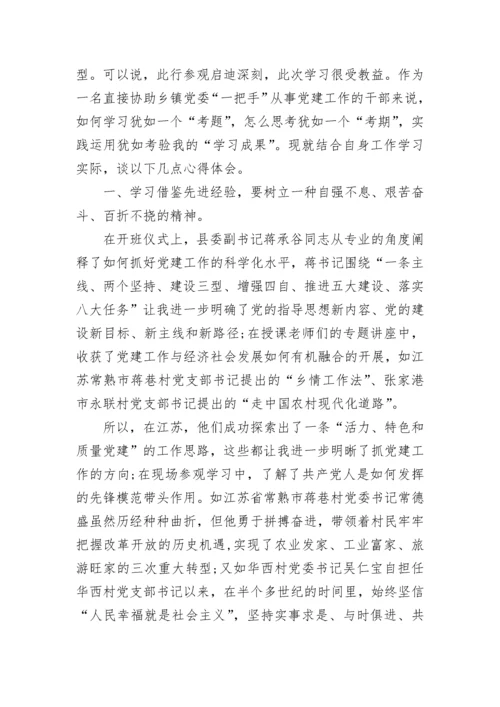 型。可以说，此行参观启迪深刻，此次学习很受教益。作为一名直接协助乡镇党委“一把手”从事党建工作的干部来说，如何学习犹如一个“考题”，怎么思考犹如一个“考期”，实践运用犹如考验我的“学习成果”。现就结合自身工作学习实际，谈以下几点心得体会。

一、学习借鉴先进经验，要树立一种自强不息、艰苦奋斗、百折不挠的精神。

在开班仪式上，县委副书记蒋承谷同志从专业的角度阐释了如何抓好党建工作的科学化水平，蒋书记围绕“一条主线、两个坚持、建设三型、增强四自、推进五大建设、落实八大任务”让我进一步明确了党的指导思想新内容、党的建设新目标、新主线和新路径;在授课老师们的专题讲座中，收获了党建工作与经济社会发展如何有机融合的开展，如江苏常熟市蒋巷村党支部书记提出的“乡情工作法”、张家港市永联村党支部书记提出的“走中国农村现代化道路”。

所以，在江苏，他们成功探索出了一条“活力、特色和质量党建”的工作思路，这些都让我进一步明晰了抓党建工作的方向;在现场参观学习中，了解了共产党人是如何发挥的先锋模范带头作用。如江苏省常熟市蒋巷村党委书记常德盛虽然历经种种曲折，但他勇于拼搏奋进，带领着村民牢牢把握改革开放的历史机遇，实现了农业发家、工业富家、旅游旺家的三次重大转型;又如华西村党委书记吴仁宝自担任华西村党支部书记以来，在半个多世纪的时间里，始终坚信“人民幸福就是社会主义”，坚持实事求是、与时俱进、共